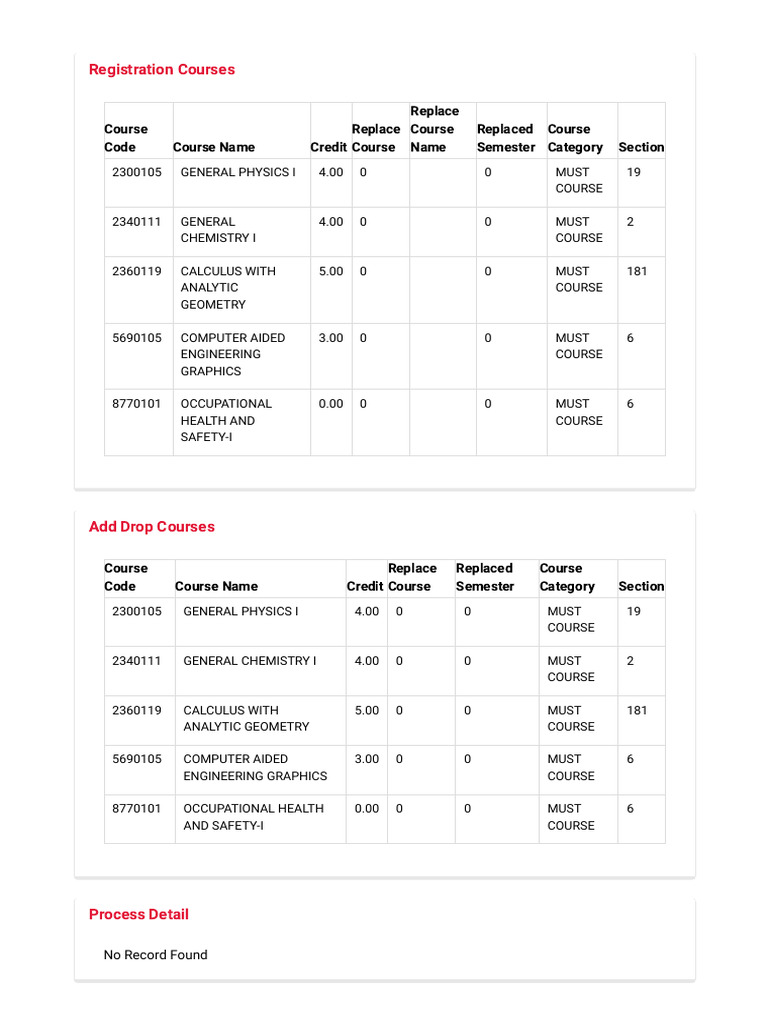 Registration Courses

| Course Code | Course Name | Credit | Replace Course | Replace Course Name | Replaced Semester | Course Category | Section |
|---|---|---|---|---|---|---|---|
| 2300105 | GENERAL PHYSICS I | 4.00 | 0 | | 0 | MUST COURSE | 19 |
| 2340111 | GENERAL CHEMISTRY I | 4.00 | 0 | | 0 | MUST COURSE | 2 |
| 2360119 | CALCULUS WITH ANALYTIC GEOMETRY | 5.00 | 0 | | 0 | MUST COURSE | 181 |
| 5690105 | COMPUTER AIDED ENGINEERING GRAPHICS | 3.00 | 0 | | 0 | MUST COURSE | 6 |
| 8770101 | OCCUPATIONAL HEALTH AND SAFETY-I | 0.00 | 0 | | 0 | MUST COURSE | 6 |

Add Drop Courses

| Course Code | Course Name | Credit | Replace Course | Replaced Semester | Course Category | Section |
|---|---|---|---|---|---|---|
| 2300105 | GENERAL PHYSICS I | 4.00 | 0 | 0 | MUST COURSE | 19 |
| 2340111 | GENERAL CHEMISTRY I | 4.00 | 0 | 0 | MUST COURSE | 2 |
| 2360119 | CALCULUS WITH ANALYTIC GEOMETRY | 5.00 | 0 | 0 | MUST COURSE | 181 |
| 5690105 | COMPUTER AIDED ENGINEERING GRAPHICS | 3.00 | 0 | 0 | MUST COURSE | 6 |
| 8770101 | OCCUPATIONAL HEALTH AND SAFETY-I | 0.00 | 0 | 0 | MUST COURSE | 6 |

Process Detail

No Record Found